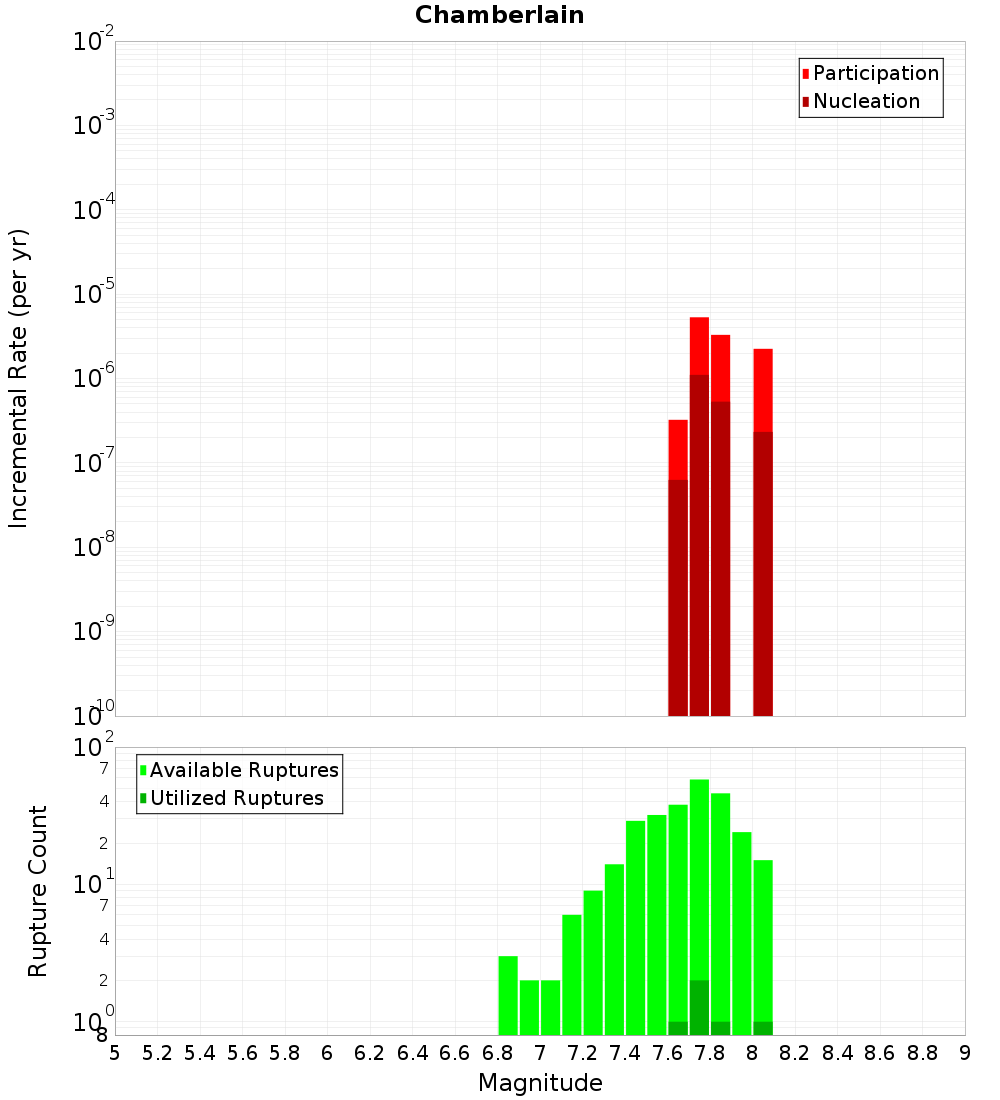 Chamberlain

Participation
Nucleation

Incremental Rate (per yr)

$10^{-2}$
$10^{-3}$
$10^{-4}$
$10^{-5}$
$10^{-6}$
$10^{-7}$
$10^{-8}$
$10^{-9}$
$10^{-10}$

Available Ruptures
Utilized Ruptures

Rupture Count

$10^{2}$
7
4
2
$10^{1}$
7
4
2
$10^{0}$
8

5 5.2 5.4 5.6 5.8 6 6.2 6.4 6.6 6.8 7 7.2 7.4 7.6 7.8 8 8.2 8.4 8.6 8.8 9

Magnitude